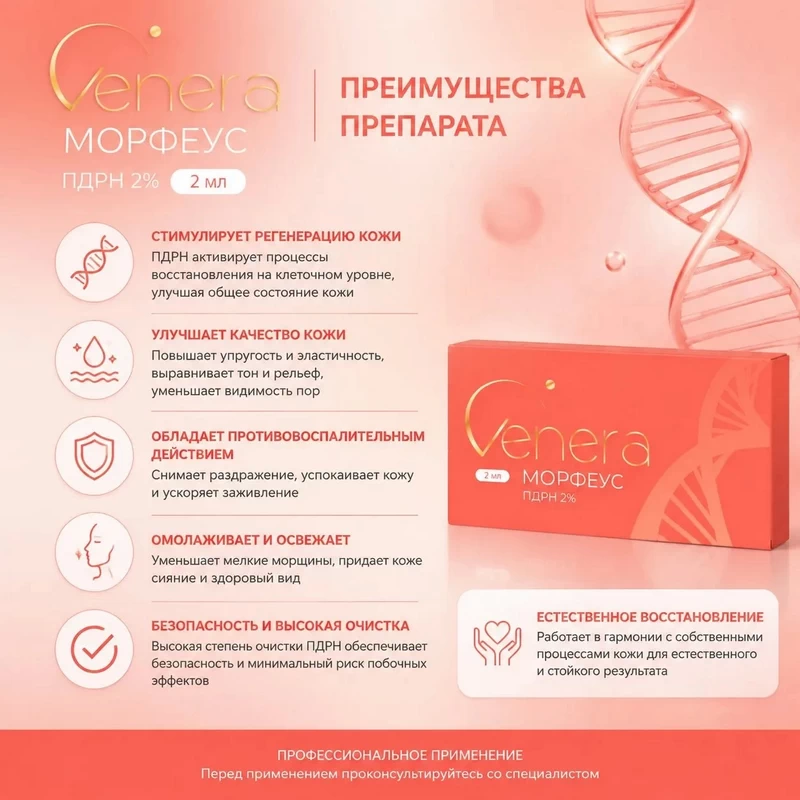 Venera
МОРФЕУС
ПДРН 2% 2 мл

ПРЕИМУЩЕСТВА ПРЕПАРАТА

СТИМУЛИРУЕТ РЕГЕНЕРАЦИЮ КОЖИ
ПДРН активирует процессы восстановления на клеточном уровне, улучшая общее состояние кожи

УЛУЧШАЕТ КАЧЕСТВО КОЖИ
Повышает упругость и эластичность, выравнивает тон и рельеф, уменьшает видимость пор

ОБЛАДАЕТ ПРОТИВОВОСПАЛИТЕЛЬНЫМ ДЕЙСТВИЕМ
Снимает раздражение, успокаивает кожу и ускоряет заживление

ОМОЛАЖИВАЕТ И ОСВЕЖАЕТ
Уменьшает мелкие морщины, придает коже сияние и здоровый вид

БЕЗОПАСНОСТЬ И ВЫСОКАЯ ОЧИСТКА
Высокая степень очистки ПДРН обеспечивает безопасность и минимальный риск побочных эффектов

Venera
2 мл МОРФЕУС
ПДРН 2%

ЕСТЕСТВЕННОЕ ВОССТАНОВЛЕНИЕ
Работает в гармонии с собственными процессами кожи для естественного и стойкого результата

ПРОФЕССИОНАЛЬНОЕ ПРИМЕНЕНИЕ
Перед применением проконсультируйтесь со специалистом